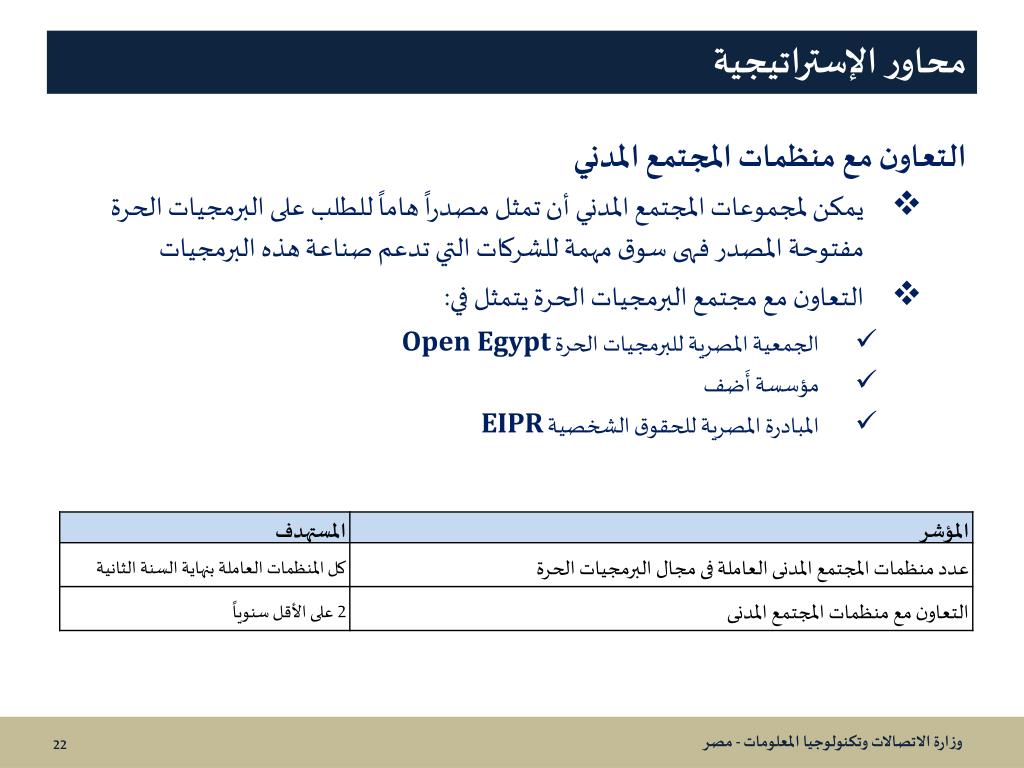 محاور الإستراتيجية

التعاون مع منظمات المجتمع المدني

❖ يمكن لمجموعات المجتمع المدني أن تمثل مصدراً هاماً للطلب على البرمجيات الحرة مفتوحة المصدر فهى سوق مهمة للشركات التي تدعم صناعة هذه البرمجيات

❖ التعاون مع مجتمع البرمجيات الحرة يتمثل في:

✓ الجمعية المصرية للبرمجيات الحرة Open Egypt

✓ مؤسسة أضف

✓ المبادرة المصرية للحقوق الشخصية EIPR

| المؤشر | المستهدف |
|---|---|
| عدد منظمات المجتمع المدنى العاملة فى مجال البرمجيات الحرة | كل المنظمات العاملة بنهاية السنة الثانية |
| التعاون مع منظمات المجتمع المدنى | 2 على الأقل سنوياً |

وزارة الاتصالات وتكنولوجيا المعلومات - مصر

22